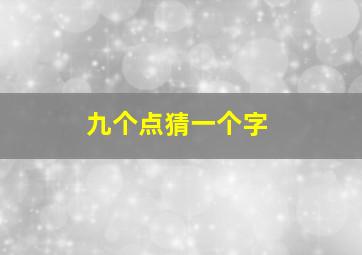 九个点猜一个字